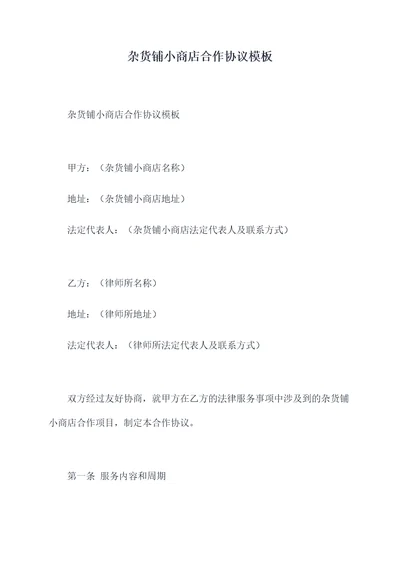 杂货铺小商店合作协议模板

杂货铺小商店合作协议模板

甲方：（杂货铺小商店名称）

地址：（杂货铺小商店地址）

法定代表人：（杂货铺小商店法定代表人及联系方式）

乙方：（律师所名称）

地址：（律师所地址）

法定代表人：（律师所法定代表人及联系方式）

双方经过友好协商，就甲方在乙方的法律服务事项中涉及到的杂货铺小商店合作项目，制定本合作协议。

第一条 服务内容和周期